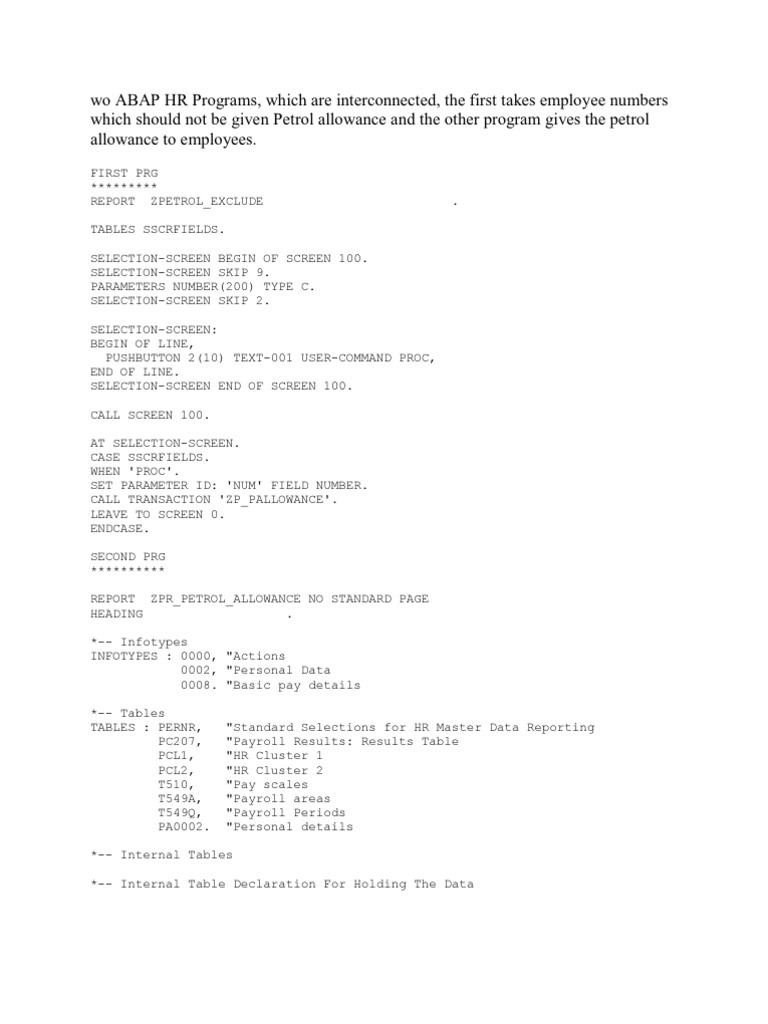 wo ABAP HR Programs, which are interconnected, the first takes employee numbers which should not be given Petrol allowance and the other program gives the petrol allowance to employees.

FIRST PRG
*********
REPORT  ZPETROL_EXCLUDE                         .

TABLES SSCRFIELDS.

SELECTION-SCREEN BEGIN OF SCREEN 100.
SELECTION-SCREEN SKIP 9.
PARAMETERS NUMBER(200) TYPE C.
SELECTION-SCREEN SKIP 2.

SELECTION-SCREEN:
BEGIN OF LINE,
  PUSHBUTTON 2(10) TEXT-001 USER-COMMAND PROC,
END OF LINE.
SELECTION-SCREEN END OF SCREEN 100.

CALL SCREEN 100.

AT SELECTION-SCREEN.
CASE SSCRFIELDS.
WHEN 'PROC'.
SET PARAMETER ID: 'NUM' FIELD NUMBER.
CALL TRANSACTION 'ZP_PALLOWANCE'.
LEAVE TO SCREEN 0.
ENDCASE.

SECOND PRG
**********

REPORT  ZPR_PETROL_ALLOWANCE NO STANDARD PAGE
HEADING                    .

*-- Infotypes
INFOTYPES : 0000, "Actions
            0002, "Personal Data
            0008. "Basic pay details

*-- Tables
TABLES : PERNR,   "Standard Selections for HR Master Data Reporting
         PC207,   "Payroll Results: Results Table
         PCL1,    "HR Cluster 1
         PCL2,    "HR Cluster 2
         T510,    "Pay scales
         T549A,   "Payroll areas
         T549Q,   "Payroll Periods
         PA0002.  "Personal details

*-- Internal Tables

*-- Internal Table Declaration For Holding The Data